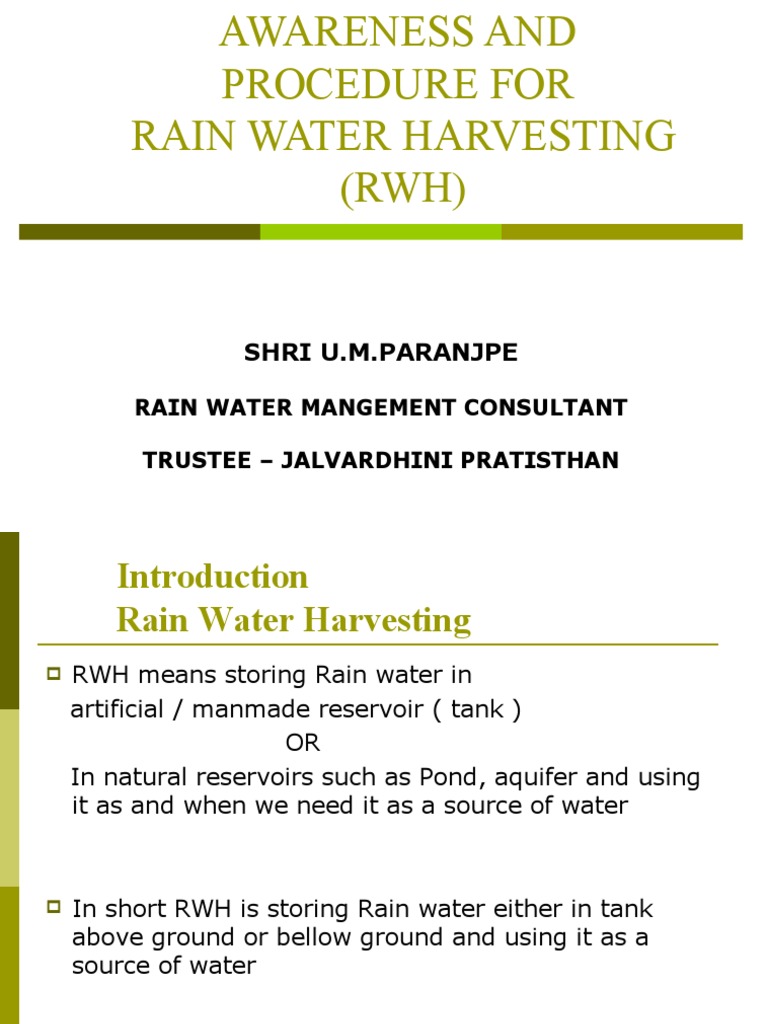 AWARENESS AND PROCEDURE FOR RAIN WATER HARVESTING (RWH)

SHRI U.M.PARANJPE

RAIN WATER MANGEMENT CONSULTANT

TRUSTEE – JALVARDHINI PRATISTHAN

Introduction
Rain Water Harvesting

RWH means storing Rain water in artificial / manmade reservoir ( tank )
OR
In natural reservoirs such as Pond, aquifer and using it as and when we need it as a source of water

In short RWH is storing Rain water either in tank above ground or bellow ground and using it as a source of water